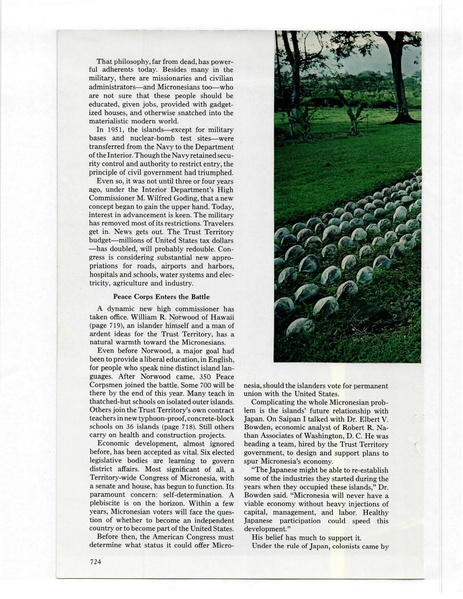 That philosophy, far from dead, has powerful adherents today. Besides many in the military, there are missionaries and civilian administrators—and Micronesians too—who are not sure that these people should be educated, given jobs, provided with gadgetized houses, and otherwise snatched into the materialistic modern world.

In 1951, the islands—except for military bases and nuclear-bomb test sites—were transferred from the Navy to the Department of the Interior. Though the Navy retained security control and authority to restrict entry, the principle of civil government had triumphed.

Even so, it was not until three or four years ago, under the Interior Department's High Commissioner M. Wilfred Goding, that a new concept began to gain the upper hand. Today, interest in advancement is keen. The military has removed most of its restrictions. Travelers get in. News gets out. The Trust Territory budget—millions of United States tax dollars—has doubled, will probably redouble. Congress is considering substantial new appropriations for roads, airports and harbors, hospitals and schools, water systems and electricity, agriculture and industry.

Peace Corps Enters the Battle

A dynamic new high commissioner has taken office. William R. Norwood of Hawaii (page 719), an islander himself and a man of ardent ideas for the Trust Territory, has a natural warmth toward the Micronesians.

Even before Norwood, a major goal had been to provide a liberal education, in English, for people who speak nine distinct island languages. After Norwood came, 350 Peace Corpsmen joined the battle. Some 700 will be there by the end of this year. Many teach in thatched-hut schools on isolated outer islands. Others join the Trust Territory's own contract teachers in new typhoon-proof, concrete-block schools on 36 islands (page 718). Still others carry on health and construction projects.

Economic development, almost ignored before, has been accepted as vital. Six elected legislative bodies are learning to govern district affairs. Most significant of all, a Territory-wide Congress of Micronesia, with a senate and house, has begun to function. Its paramount concern: self-determination. A plebiscite is on the horizon. Within a few years, Micronesian voters will face the question of whether to become an independent country or to become part of the United States.

Before then, the American Congress must determine what status it could offer Micronesia, should the islanders vote for permanent union with the United States.

Complicating the whole Micronesian problem is the islands' future relationship with Japan. On Saipan I talked with Dr. Elbert V. Bowden, economic analyst of Robert R. Nathan Associates of Washington, D. C. He was heading a team, hired by the Trust Territory government, to design and support plans to spur Micronesia's economy.

"The Japanese might be able to re-establish some of the industries they started during the years when they occupied these islands," Dr. Bowden said. "Micronesia will never have a viable economy without heavy injections of capital, management, and labor. Healthy Japanese participation could speed this development."

His belief has much to support it.

Under the rule of Japan, colonists came by

724